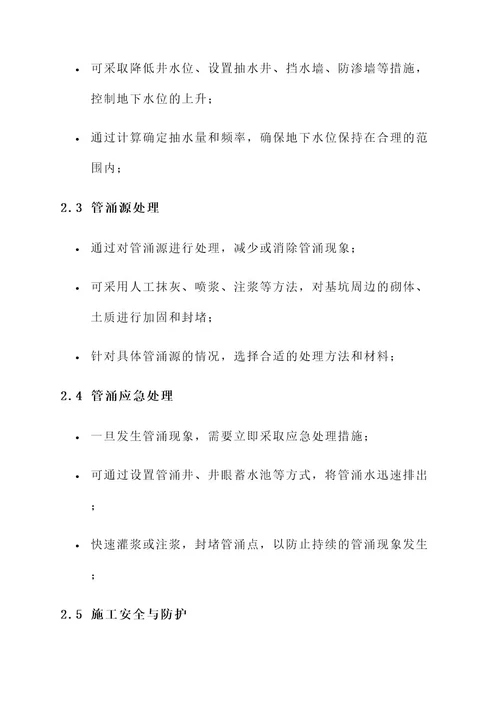 • 可采取降低井水位、设置抽水井、挡水墙、防渗墙等措施，控制地下水位的上升；

• 通过计算确定抽水量和频率，确保地下水位保持在合理的范围内；

2.3 管涌源处理

• 通过对管涌源进行处理，减少或消除管涌现象；

• 可采用人工抹灰、喷浆、注浆等方法，对基坑周边的砌体、土质进行加固和封堵；

• 针对具体管涌源的情况，选择合适的处理方法和材料；

2.4 管涌应急处理

• 一旦发生管涌现象，需要立即采取应急处理措施；

• 可通过设置管涌井、井眼蓄水池等方式，将管涌水迅速排出；

• 快速灌浆或注浆，封堵管涌点，以防止持续的管涌现象发生；

2.5 施工安全与防护